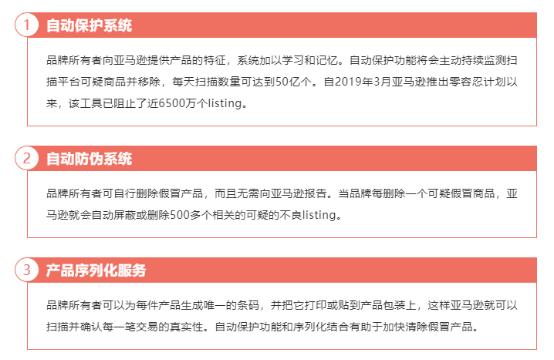 1 自动保护系统

品牌所有者向亚马逊提供产品的特征，系统加以学习和记忆。自动保护功能将会主动持续监测扫描平台可疑商品并移除，每天扫描数量可达到50亿个。自2019年3月亚马逊推出零容忍计划以来，该工具已阻止了近6500万个listing。

2 自动防伪系统

品牌所有者可自行删除假冒产品，而且无需向亚马逊报告。当品牌每删除一个可疑假冒商品，亚马逊就会自动屏蔽或删除500多个相关的可疑的不良listing。

3 产品序列化服务

品牌所有者可以为每件产品生成唯一的条码，并把它打印或贴到产品包装上，这样亚马逊就可以扫描并确认每一笔交易的真实性。自动保护功能和序列化结合有助于加快清除假冒产品。